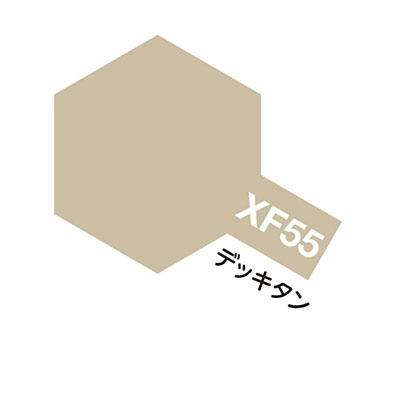 XF55
デッキタン